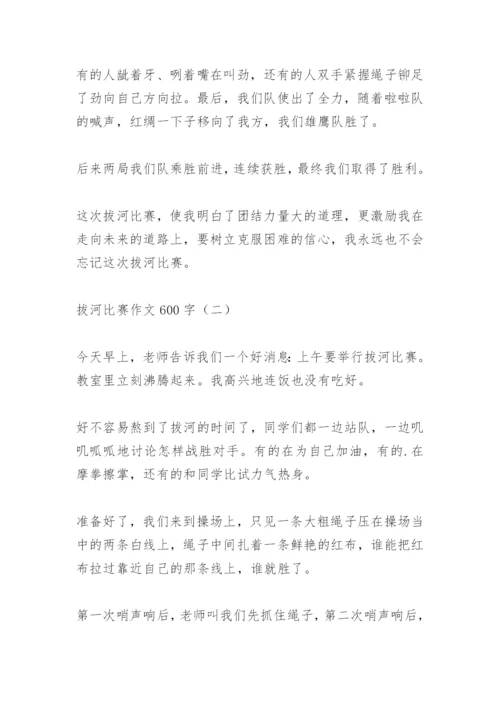 有的人龇着牙、咧着嘴在叫劲，还有的人双手紧握绳子铆足了劲向自己方向拉。最后，我们队使出了全力，随着啦啦队的喊声，红绸一下子移向了我方，我们雄鹰队胜了。

后来两局我们队乘胜前进，连续获胜，最终我们取得了胜利。

这次拔河比赛，使我明白了团结力量大的道理，更激励我在走向未来的道路上，要树立克服困难的信心，我永远也不会忘记这次拔河比赛。

拔河比赛作文 600 字（二）

今天早上，老师告诉我们一个好消息：上午要举行拔河比赛。教室里立刻沸腾起来。我高兴地连饭也没有吃好。

好不容易熬到了拔河的时间了，同学们都一边站队，一边叽叽呱呱地讨论怎样战胜对手。有的在为自己加油，有的.在摩拳擦掌，还有的和同学比试力气热身。

准备好了，我们来到操场上，只见一条大粗绳子压在操场当中的两条白线上，绳子中间扎着一条鲜艳的红布，谁能把红布拉过靠近自己的那条线上，谁就胜了。

第一次哨声响后，老师叫我们先抓住绳子，第二次哨声响后，